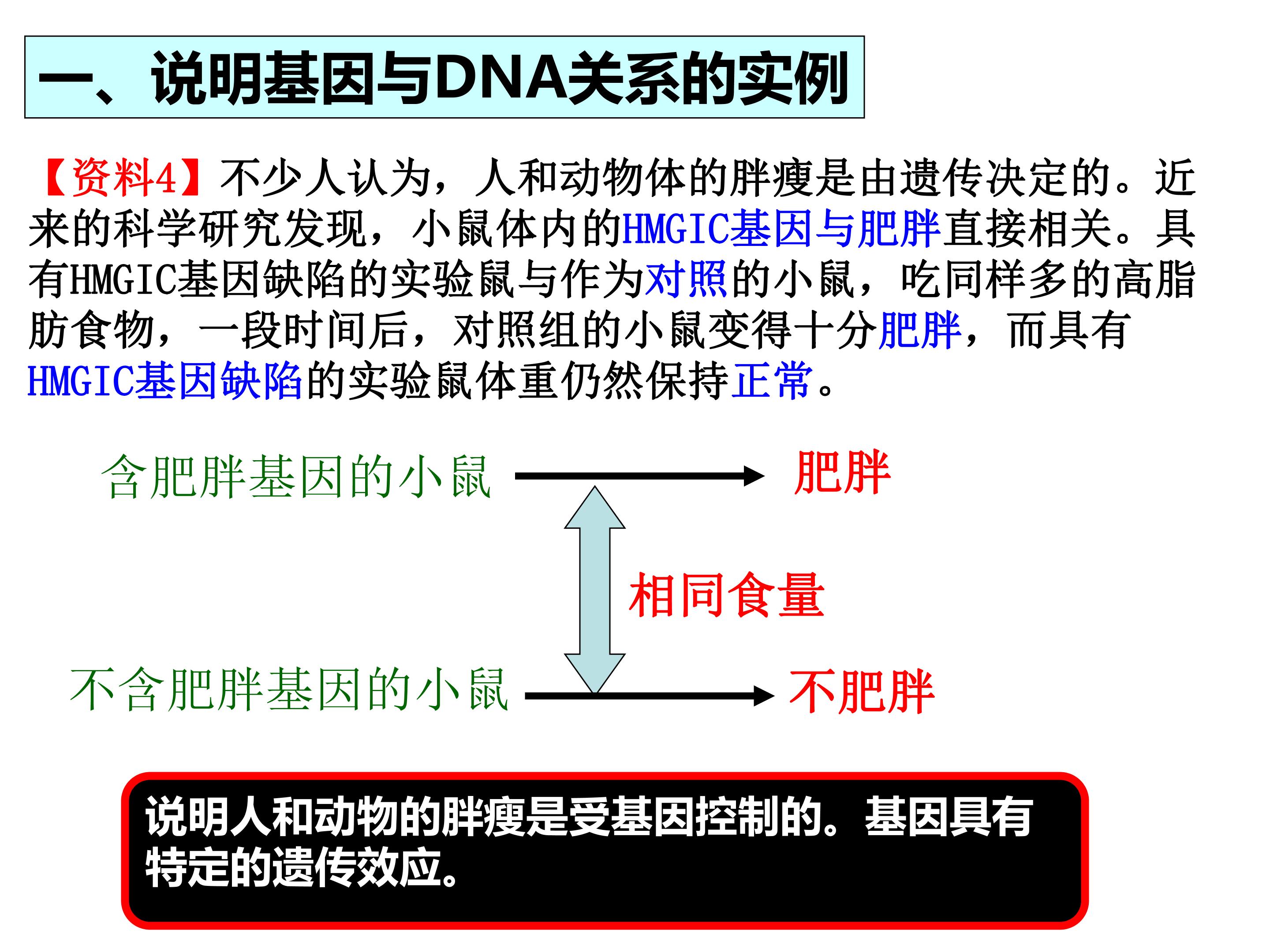 一、说明基因与DNA关系的实例

【资料4】不少人认为，人和动物体的胖瘦是由遗传决定的。近来的科学研究发现，小鼠体内的HMGIC基因与肥胖直接相关。具有HMGIC基因缺陷的实验鼠与作为对照的小鼠，吃同样多的高脂肪食物，一段时间后，对照组的小鼠变得十分肥胖，而具有HMGIC基因缺陷的实验鼠体重仍然保持正常。

含肥胖基因的小鼠

肥胖

相同食量

不含肥胖基因的小鼠

不肥胖

说明人和动物的胖瘦是受基因控制的。基因具有特定的遗传效应。